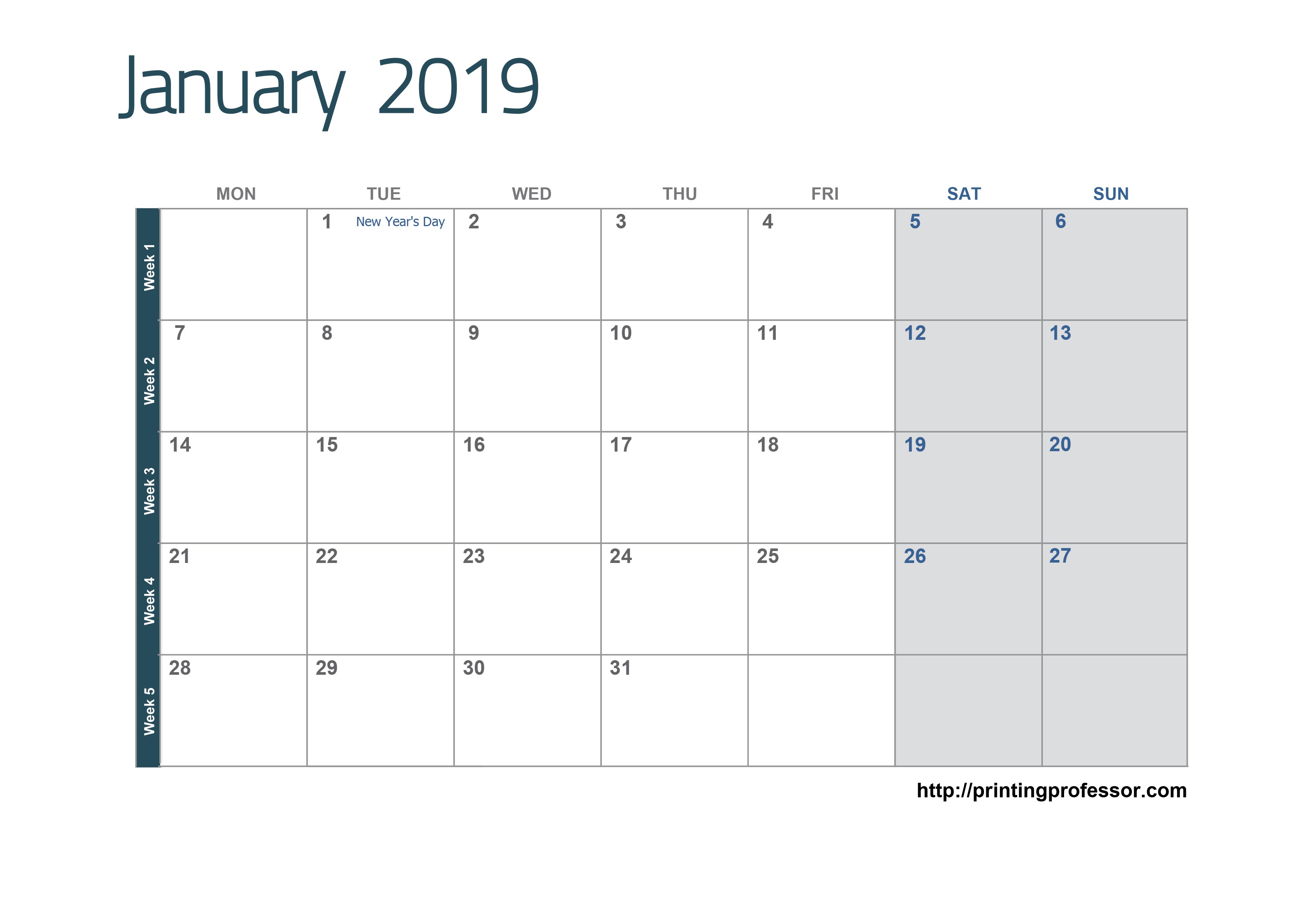 January 2019

|  | MON | TUE | WED | THU | FRI | SAT | SUN |
|---|---|---|---|---|---|---|---|
| Week 1 |  | 1 New Year's Day | 2 | 3 | 4 | 5 | 6 |
| Week 2 | 7 | 8 | 9 | 10 | 11 | 12 | 13 |
| Week 3 | 14 | 15 | 16 | 17 | 18 | 19 | 20 |
| Week 4 | 21 | 22 | 23 | 24 | 25 | 26 | 27 |
| Week 5 | 28 | 29 | 30 | 31 |  |  |  |

http://printingprofessor.com